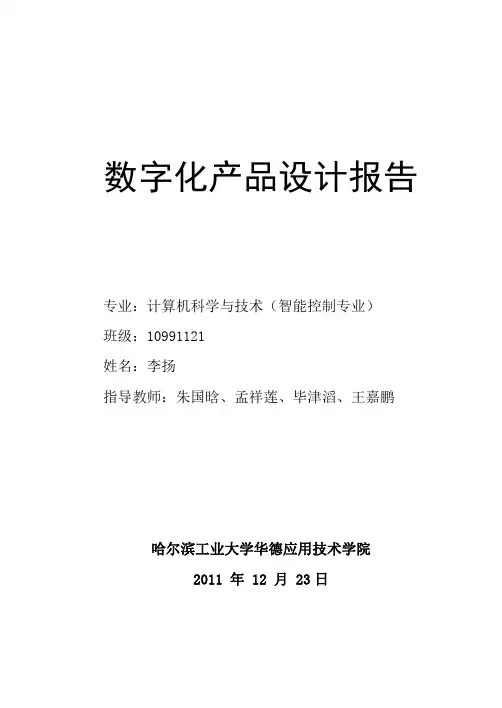 数字化产品设计报告

专业：计算机科学与技术（智能控制专业）

班级：10991121

姓名：李扬

指导教师：朱国晗、孟祥莲、毕津滔、王嘉鹏

哈尔滨工业大学华德应用技术学院

2011年12月23日